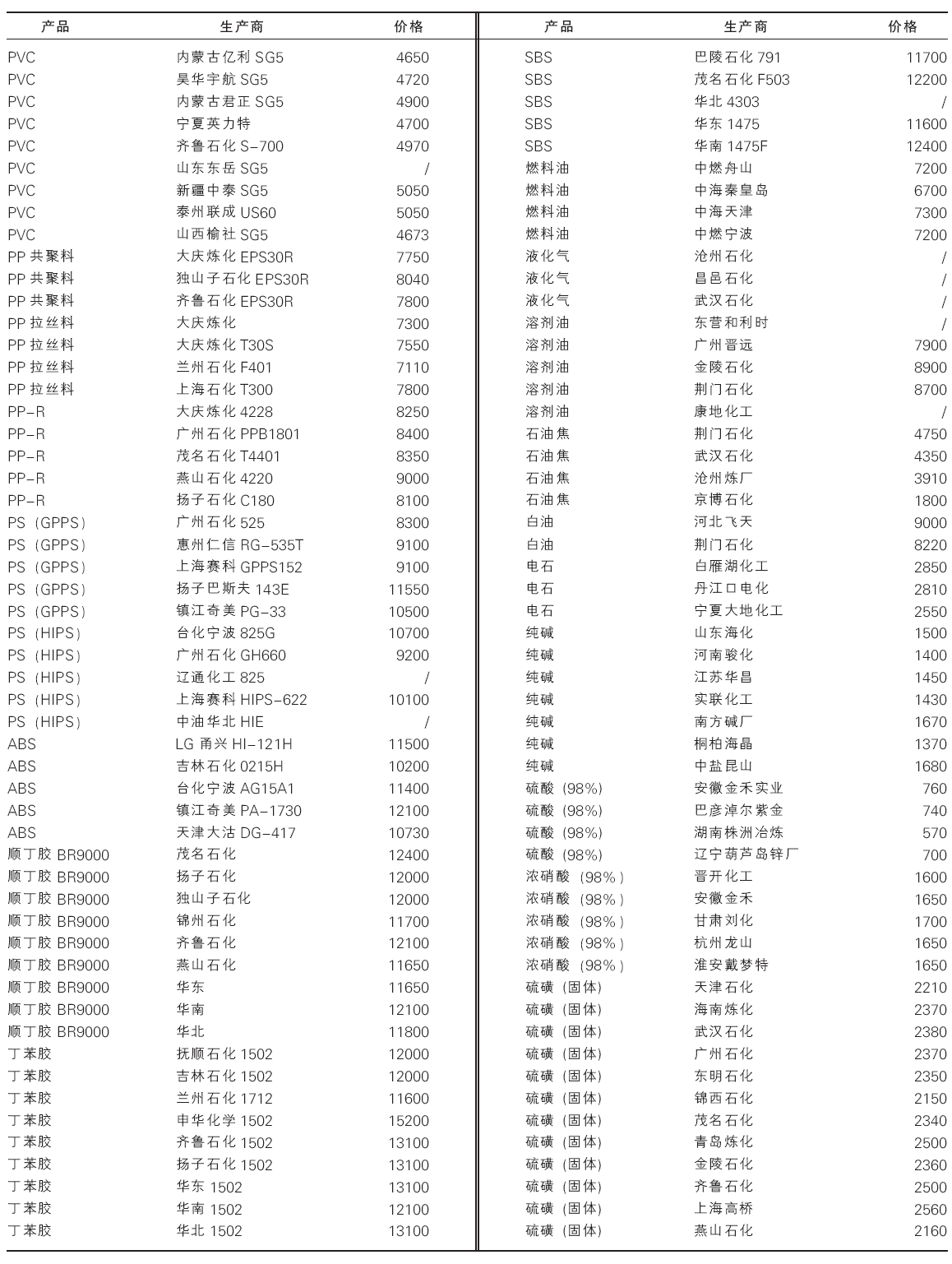 | 产品 | 生产商 | 价格 |
|---|---|---|
| PVC | 内蒙古亿利 SG5 | 4650 |
| PVC | 昊华宇航 SG5 | 4720 |
| PVC | 内蒙古君正 SG5 | 4900 |
| PVC | 宁夏英力特 | 4700 |
| PVC | 齐鲁石化 S-700 | 4970 |
| PVC | 山东东岳 SG5 | / |
| PVC | 新疆中泰 SG5 | 5050 |
| PVC | 泰州联成 US60 | 5050 |
| PVC | 山西榆社 SG5 | 4673 |
| PP 共聚料 | 大庆炼化 EPS30R | 7750 |
| PP 共聚料 | 独山子石化 EPS30R | 8040 |
| PP 共聚料 | 齐鲁石化 EPS30R | 7800 |
| PP 拉丝料 | 大庆炼化 | 7300 |
| PP 拉丝料 | 大庆炼化 T30S | 7550 |
| PP 拉丝料 | 兰州石化 F401 | 7110 |
| PP 拉丝料 | 上海石化 T300 | 7800 |
| PP-R | 大庆炼化 4228 | 8250 |
| PP-R | 广州石化 PPB1801 | 8400 |
| PP-R | 茂名石化 T4401 | 8350 |
| PP-R | 燕山石化 4220 | 9000 |
| PP-R | 扬子石化 C180 | 8100 |
| PS（GPPS） | 广州石化 525 | 8300 |
| PS（GPPS） | 惠州仁信 RG-535T | 9100 |
| PS（GPPS） | 上海赛科 GPPS152 | 9100 |
| PS（GPPS） | 扬子巴斯夫 143E | 11550 |
| PS（GPPS） | 镇江奇美 PG-33 | 10500 |
| PS（HIPS） | 台化宁波 825G | 10700 |
| PS（HIPS） | 广州石化 GH660 | 9200 |
| PS（HIPS） | 辽通化工 825 | / |
| PS（HIPS） | 上海赛科 HIPS-622 | 10100 |
| PS（HIPS） | 中油华北 HIE | / |
| ABS | LG 甬兴 HI-121H | 11500 |
| ABS | 吉林石化 0215H | 10200 |
| ABS | 台化宁波 AG15A1 | 11400 |
| ABS | 镇江奇美 PA-1730 | 12100 |
| ABS | 天津大沽 DG-417 | 10730 |
| 顺丁胶 BR9000 | 茂名石化 | 12400 |
| 顺丁胶 BR9000 | 扬子石化 | 12000 |
| 顺丁胶 BR9000 | 独山子石化 | 12000 |
| 顺丁胶 BR9000 | 锦州石化 | 11700 |
| 顺丁胶 BR9000 | 齐鲁石化 | 12100 |
| 顺丁胶 BR9000 | 燕山石化 | 11650 |
| 顺丁胶 BR9000 | 华东 | 11650 |
| 顺丁胶 BR9000 | 华南 | 12100 |
| 顺丁胶 BR9000 | 华北 | 11800 |
| 丁苯胶 | 抚顺石化 1502 | 12000 |
| 丁苯胶 | 吉林石化 1502 | 12000 |
| 丁苯胶 | 兰州石化 1712 | 11600 |
| 丁苯胶 | 申华化学 1502 | 15200 |
| 丁苯胶 | 齐鲁石化 1502 | 13100 |
| 丁苯胶 | 扬子石化 1502 | 13100 |
| 丁苯胶 | 华东 1502 | 13100 |
| 丁苯胶 | 华南 1502 | 12100 |
| 丁苯胶 | 华北 1502 | 13100 |

| 产品 | 生产商 | 价格 |
|---|---|---|
| SBS | 巴陵石化 791 | 11700 |
| SBS | 茂名石化 F503 | 12200 |
| SBS | 华北 4303 | / |
| SBS | 华东 1475 | 11600 |
| SBS | 华南 1475F | 12400 |
| 燃料油 | 中燃舟山 | 7200 |
| 燃料油 | 中海秦皇岛 | 6700 |
| 燃料油 | 中海天津 | 7300 |
| 燃料油 | 中燃宁波 | 7200 |
| 液化气 | 沧州石化 | / |
| 液化气 | 昌邑石化 | / |
| 液化气 | 武汉石化 | / |
| 溶剂油 | 东营和利时 | / |
| 溶剂油 | 广州晋远 | 7900 |
| 溶剂油 | 金陵石化 | 8900 |
| 溶剂油 | 荆门石化 | 8700 |
| 溶剂油 | 康地化工 | / |
| 石油焦 | 荆门石化 | 4750 |
| 石油焦 | 武汉石化 | 4350 |
| 石油焦 | 沧州炼厂 | 3910 |
| 石油焦 | 京博石化 | 1800 |
| 白油 | 河北飞天 | 9000 |
| 白油 | 荆门石化 | 8220 |
| 电石 | 白雁湖化工 | 2850 |
| 电石 | 丹江口电化 | 2810 |
| 电石 | 宁夏大地化工 | 2550 |
| 纯碱 | 山东海化 | 1500 |
| 纯碱 | 河南骏化 | 1400 |
| 纯碱 | 江苏华昌 | 1450 |
| 纯碱 | 实联化工 | 1430 |
| 纯碱 | 南方碱厂 | 1670 |
| 纯碱 | 桐柏海晶 | 1370 |
| 纯碱 | 中盐昆山 | 1680 |
| 硫酸（98%） | 安徽金禾实业 | 760 |
| 硫酸（98%） | 巴彦淖尔紫金 | 740 |
| 硫酸（98%） | 湖南株洲冶炼 | 570 |
| 硫酸（98%） | 辽宁葫芦岛锌厂 | 700 |
| 浓硝酸（98%） | 晋开化工 | 1600 |
| 浓硝酸（98%） | 安徽金禾 | 1650 |
| 浓硝酸（98%） | 甘肃刘化 | 1700 |
| 浓硝酸（98%） | 杭州龙山 | 1650 |
| 浓硝酸（98%） | 淮安戴梦特 | 1650 |
| 硫磺（固体） | 天津石化 | 2210 |
| 硫磺（固体） | 海南炼化 | 2370 |
| 硫磺（固体） | 武汉石化 | 2380 |
| 硫磺（固体） | 广州石化 | 2370 |
| 硫磺（固体） | 东明石化 | 2350 |
| 硫磺（固体） | 锦西石化 | 2150 |
| 硫磺（固体） | 茂名石化 | 2340 |
| 硫磺（固体） | 青岛炼化 | 2500 |
| 硫磺（固体） | 金陵石化 | 2360 |
| 硫磺（固体） | 齐鲁石化 | 2500 |
| 硫磺（固体） | 上海高桥 | 2560 |
| 硫磺（固体） | 燕山石化 | 2160 |